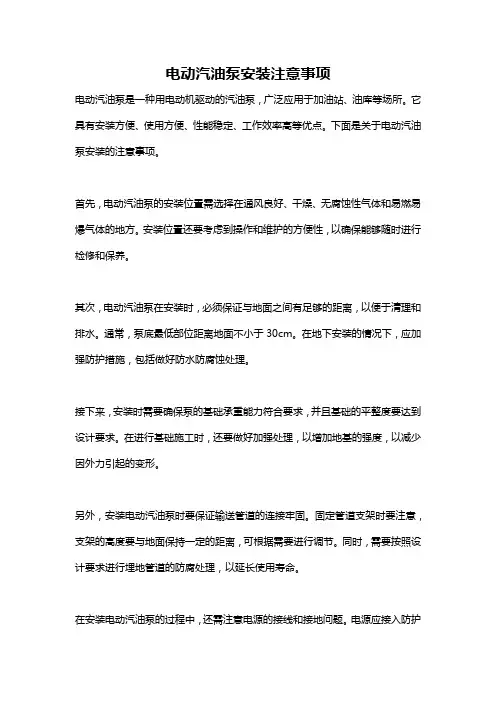 电动汽油泵安装注意事项

电动汽油泵是一种用电动机驱动的汽油泵，广泛应用于加油站、油库等场所。它具有安装方便、使用方便、性能稳定、工作效率高等优点。下面是关于电动汽油泵安装的注意事项。

首先，电动汽油泵的安装位置需选择在通风良好、干燥、无腐蚀性气体和易燃易爆气体的地方。安装位置还要考虑到操作和维护的方便性，以确保能够随时进行检修和保养。

其次，电动汽油泵在安装时，必须保证与地面之间有足够的距离，以便于清理和排水。通常，泵底最低部位距离地面不小于 30cm。在地下安装的情况下，应加强防护措施，包括做好防水防腐蚀处理。

接下来，安装时需要确保泵的基础承重能力符合要求，并且基础的平整度要达到设计要求。在进行基础施工时，还要做好加强处理，以增加地基的强度，以减少因外力引起的变形。

另外，安装电动汽油泵时要保证输送管道的连接牢固。固定管道支架时要注意，支架的高度要与地面保持一定的距离，可根据需要进行调节。同时，需要按照设计要求进行埋地管道的防腐处理，以延长使用寿命。

在安装电动汽油泵的过程中，还需注意电源的接线和接地问题。电源应接入防护